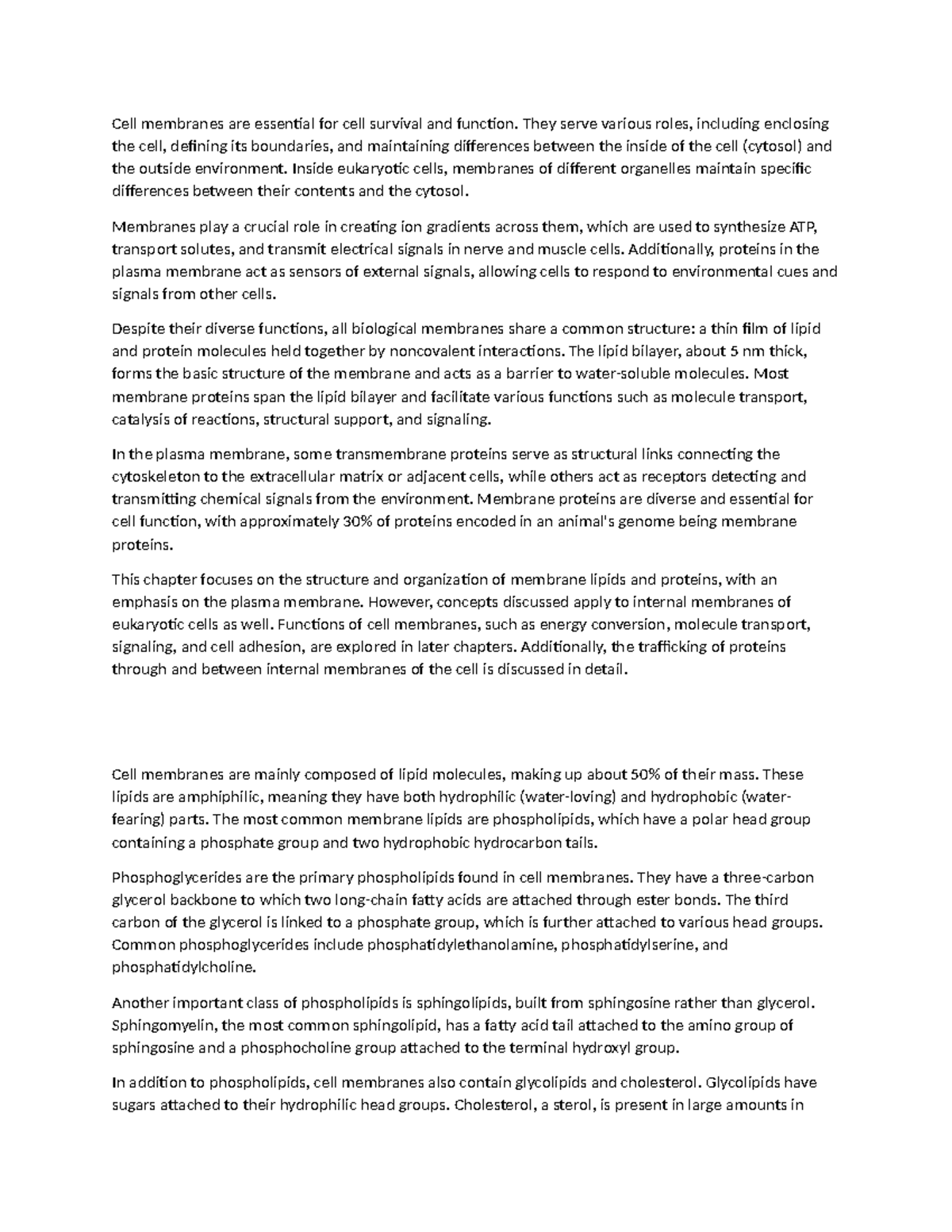 Cell membranes are essential for cell survival and function. They serve various roles, including enclosing the cell, defining its boundaries, and maintaining differences between the inside of the cell (cytosol) and the outside environment. Inside eukaryotic cells, membranes of different organelles maintain specific differences between their contents and the cytosol.

Membranes play a crucial role in creating ion gradients across them, which are used to synthesize ATP, transport solutes, and transmit electrical signals in nerve and muscle cells. Additionally, proteins in the plasma membrane act as sensors of external signals, allowing cells to respond to environmental cues and signals from other cells.

Despite their diverse functions, all biological membranes share a common structure: a thin film of lipid and protein molecules held together by noncovalent interactions. The lipid bilayer, about 5 nm thick, forms the basic structure of the membrane and acts as a barrier to water-soluble molecules. Most membrane proteins span the lipid bilayer and facilitate various functions such as molecule transport, catalysis of reactions, structural support, and signaling.

In the plasma membrane, some transmembrane proteins serve as structural links connecting the cytoskeleton to the extracellular matrix or adjacent cells, while others act as receptors detecting and transmitting chemical signals from the environment. Membrane proteins are diverse and essential for cell function, with approximately 30% of proteins encoded in an animal's genome being membrane proteins.

This chapter focuses on the structure and organization of membrane lipids and proteins, with an emphasis on the plasma membrane. However, concepts discussed apply to internal membranes of eukaryotic cells as well. Functions of cell membranes, such as energy conversion, molecule transport, signaling, and cell adhesion, are explored in later chapters. Additionally, the trafficking of proteins through and between internal membranes of the cell is discussed in detail.

Cell membranes are mainly composed of lipid molecules, making up about 50% of their mass. These lipids are amphiphilic, meaning they have both hydrophilic (water-loving) and hydrophobic (water-fearing) parts. The most common membrane lipids are phospholipids, which have a polar head group containing a phosphate group and two hydrophobic hydrocarbon tails.

Phosphoglycerides are the primary phospholipids found in cell membranes. They have a three-carbon glycerol backbone to which two long-chain fatty acids are attached through ester bonds. The third carbon of the glycerol is linked to a phosphate group, which is further attached to various head groups. Common phosphoglycerides include phosphatidylethanolamine, phosphatidylserine, and phosphatidylcholine.

Another important class of phospholipids is sphingolipids, built from sphingosine rather than glycerol. Sphingomyelin, the most common sphingolipid, has a fatty acid tail attached to the amino group of sphingosine and a phosphocholine group attached to the terminal hydroxyl group.

In addition to phospholipids, cell membranes also contain glycolipids and cholesterol. Glycolipids have sugars attached to their hydrophilic head groups. Cholesterol, a sterol, is present in large amounts in